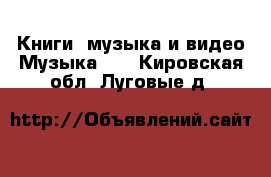 Книги  музыка и видео Музыка      Кировская обл  Луговые д

http://Объявлений.сайт